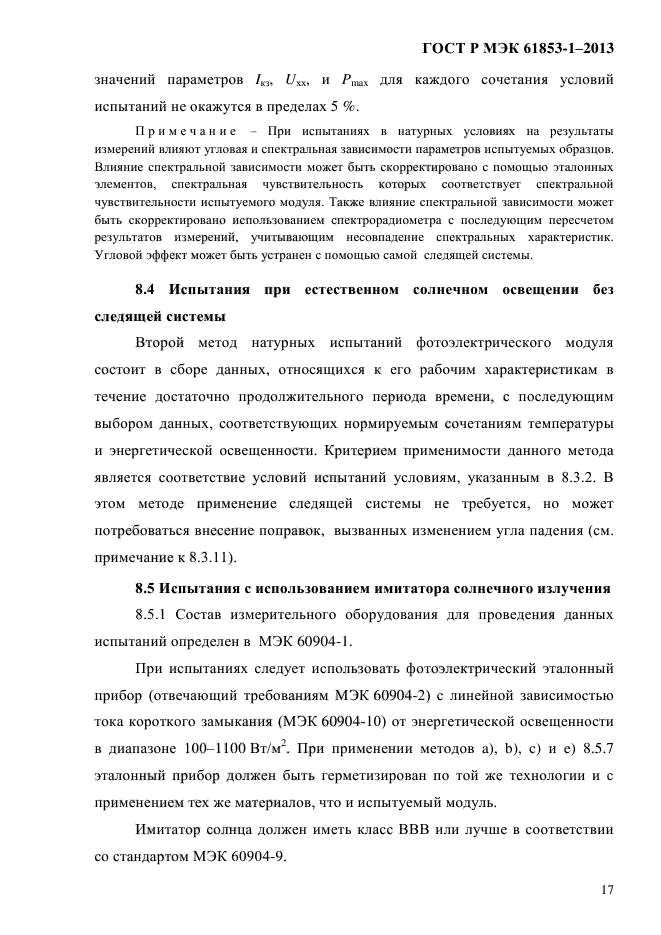 ГОСТ Р МЭК 61853-1–2013

значений параметров $I_{кз}$, $U_{хх}$, и $P_{max}$ для каждого сочетания условий испытаний не окажутся в пределах 5 %.

Примечание – При испытаниях в натурных условиях на результаты измерений влияют угловая и спектральная зависимости параметров испытуемых образцов. Влияние спектральной зависимости может быть скорректировано с помощью эталонных элементов, спектральная чувствительность которых соответствует спектральной чувствительности испытуемого модуля. Также влияние спектральной зависимости может быть скорректировано использованием спектрорадиометра с последующим пересчетом результатов измерений, учитывающим несовпадение спектральных характеристик. Угловой эффект может быть устранен с помощью самой следящей системы.

8.4 Испытания при естественном солнечном освещении без следящей системы

Второй метод натурных испытаний фотоэлектрического модуля состоит в сборе данных, относящихся к его рабочим характеристикам в течение достаточно продолжительного периода времени, с последующим выбором данных, соответствующих нормируемым сочетаниям температуры и энергетической освещенности. Критерием применимости данного метода является соответствие условий испытаний условиям, указанным в 8.3.2. В этом методе применение следящей системы не требуется, но может потребоваться внесение поправок, вызванных изменением угла падения (см. примечание к 8.3.11).

8.5 Испытания с использованием имитатора солнечного излучения

8.5.1 Состав измерительного оборудования для проведения данных испытаний определен в МЭК 60904-1.

При испытаниях следует использовать фотоэлектрический эталонный прибор (отвечающий требованиям МЭК 60904-2) с линейной зависимостью тока короткого замыкания (МЭК 60904-10) от энергетической освещенности в диапазоне 100–1100 Вт/м$^2$. При применении методов a), b), c) и e) 8.5.7 эталонный прибор должен быть герметизирован по той же технологии и с применением тех же материалов, что и испытуемый модуль.

Имитатор солнца должен иметь класс ВВВ или лучше в соответствии со стандартом МЭК 60904-9.

17